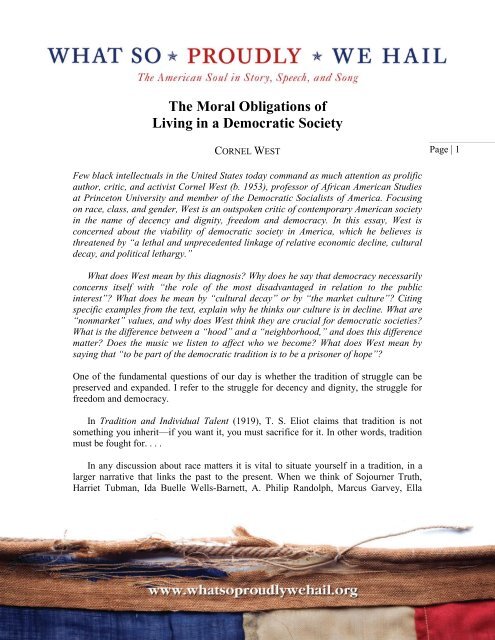 WHAT SO ★ PROUDLY ★ WE HAIL

The American Soul in Story, Speech, and Song

The Moral Obligations of Living in a Democratic Society

CORNEL WEST

Page | 1

Few black intellectuals in the United States today command as much attention as prolific author, critic, and activist Cornel West (b. 1953), professor of African American Studies at Princeton University and member of the Democratic Socialists of America. Focusing on race, class, and gender, West is an outspoken critic of contemporary American society in the name of decency and dignity, freedom and democracy. In this essay, West is concerned about the viability of democratic society in America, which he believes is threatened by "a lethal and unprecedented linkage of relative economic decline, cultural decay, and political lethargy."

What does West mean by this diagnosis? Why does he say that democracy necessarily concerns itself with "the role of the most disadvantaged in relation to the public interest"? What does he mean by "cultural decay" or by "the market culture"? Citing specific examples from the text, explain why he thinks our culture is in decline. What are "nonmarket" values, and why does West think they are crucial for democratic societies? What is the difference between a "hood" and a "neighborhood," and does this difference matter? Does the music we listen to affect who we become? What does West mean by saying that "to be part of the democratic tradition is to be a prisoner of hope"?

One of the fundamental questions of our day is whether the tradition of struggle can be preserved and expanded. I refer to the struggle for decency and dignity, the struggle for freedom and democracy.

In Tradition and Individual Talent (1919), T. S. Eliot claims that tradition is not something you inherit—if you want it, you must sacrifice for it. In other words, tradition must be fought for. . . .

In any discussion about race matters it is vital to situate yourself in a tradition, in a larger narrative that links the past to the present. When we think of Sojourner Truth, Harriet Tubman, Ida Buelle Wells-Barnett, A. Philip Randolph, Marcus Garvey, Ella

www.whatsoproudlywehail.org